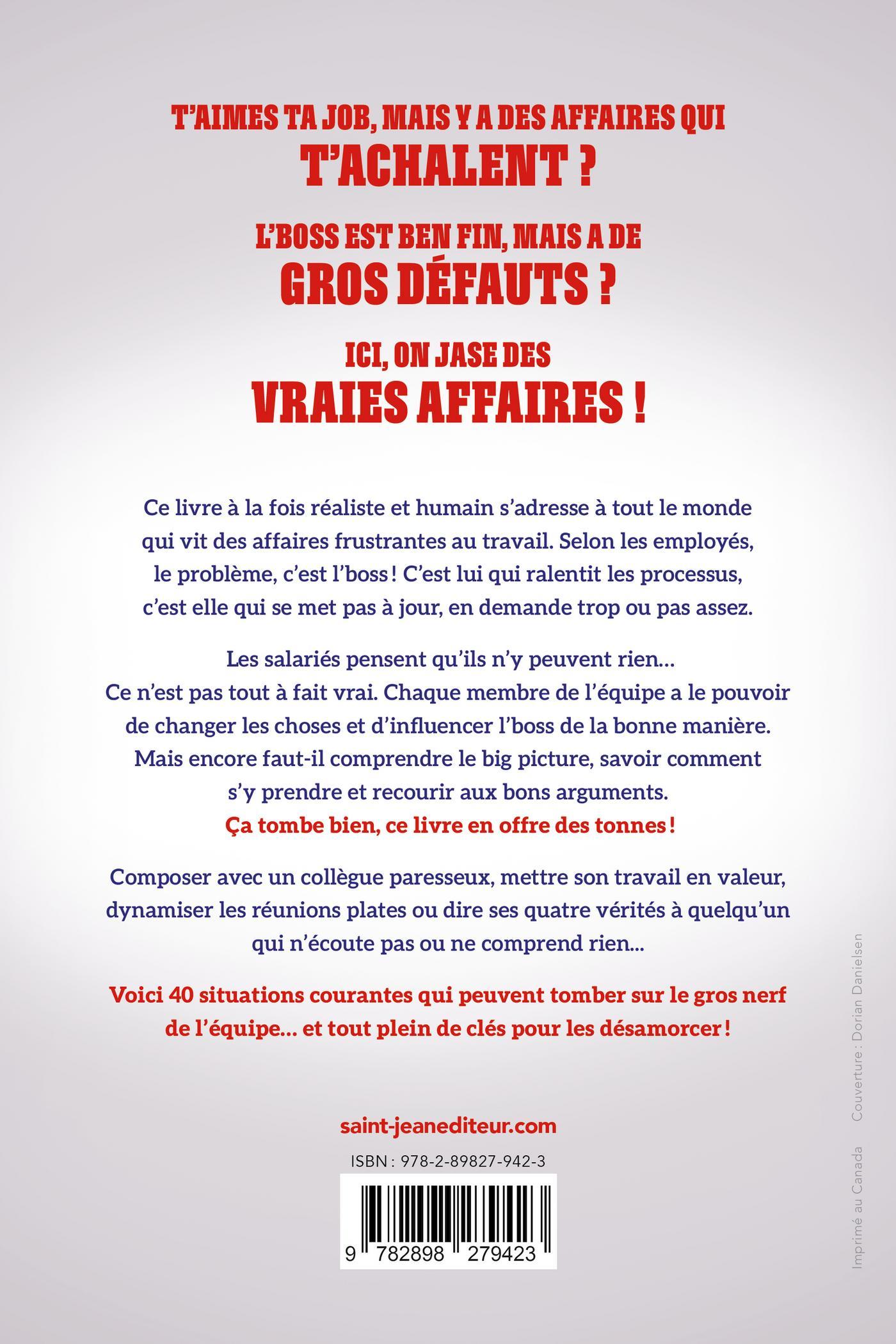 T'AIMES TA JOB, MAIS Y A DES AFFAIRES QUI
T'ACHALENT ?

L'BOSS EST BEN FIN, MAIS A DE
GROS DÉFAUTS ?

ICI, ON JASE DES
VRAIES AFFAIRES !

Ce livre à la fois réaliste et humain s'adresse à tout le monde qui vit des affaires frustrantes au travail. Selon les employés, le problème, c'est l'boss ! C'est lui qui ralentit les processus, c'est elle qui se met pas à jour, en demande trop ou pas assez.

Les salariés pensent qu'ils n'y peuvent rien… Ce n'est pas tout à fait vrai. Chaque membre de l'équipe a le pouvoir de changer les choses et d'influencer l'boss de la bonne manière. Mais encore faut-il comprendre le big picture, savoir comment s'y prendre et recourir aux bons arguments.
Ça tombe bien, ce livre en offre des tonnes !

Composer avec un collègue paresseux, mettre son travail en valeur, dynamiser les réunions plates ou dire ses quatre vérités à quelqu'un qui n'écoute pas ou ne comprend rien…

Voici 40 situations courantes qui peuvent tomber sur le gros nerf de l'équipe… et tout plein de clés pour les désamorcer !

saint-jeanediteur.com

ISBN : 978-2-89827-942-3

9 782898 279423

Imprimé au Canada Couverture : Dorian Danielsen